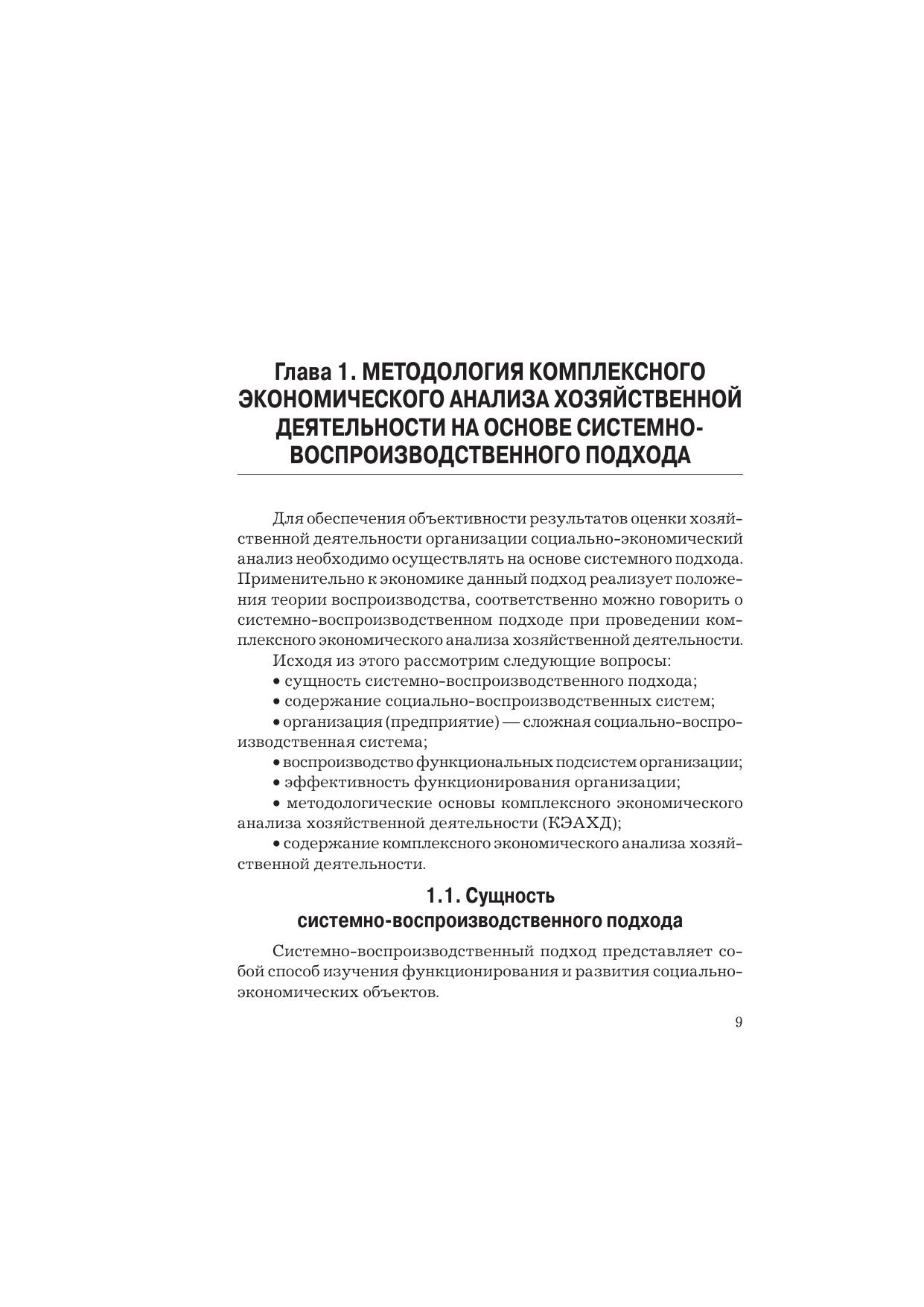 Глава 1. МЕТОДОЛОГИЯ КОМПЛЕКСНОГО ЭКОНОМИЧЕСКОГО АНАЛИЗА ХОЗЯЙСТВЕННОЙ ДЕЯТЕЛЬНОСТИ НА ОСНОВЕ СИСТЕМНО-ВОСПРОИЗВОДСТВЕННОГО ПОДХОДА

Для обеспечения объективности результатов оценки хозяйственной деятельности организации социально-экономический анализ необходимо осуществлять на основе системного подхода. Применительно к экономике данный подход реализует положения теории воспроизводства, соответственно можно говорить о системно-воспроизводственном подходе при проведении комплексного экономического анализа хозяйственной деятельности.

Исходя из этого рассмотрим следующие вопросы:

• сущность системно-воспроизводственного подхода;

• содержание социально-воспроизводственных систем;

• организация (предприятие) — сложная социально-воспроизводственная система;

• воспроизводство функциональных подсистем организации;

• эффективность функционирования организации;

• методологические основы комплексного экономического анализа хозяйственной деятельности (КЭАХД);

• содержание комплексного экономического анализа хозяйственной деятельности.

1.1. Сущность системно-воспроизводственного подхода

Системно-воспроизводственный подход представляет собой способ изучения функционирования и развития социально-экономических объектов.

9